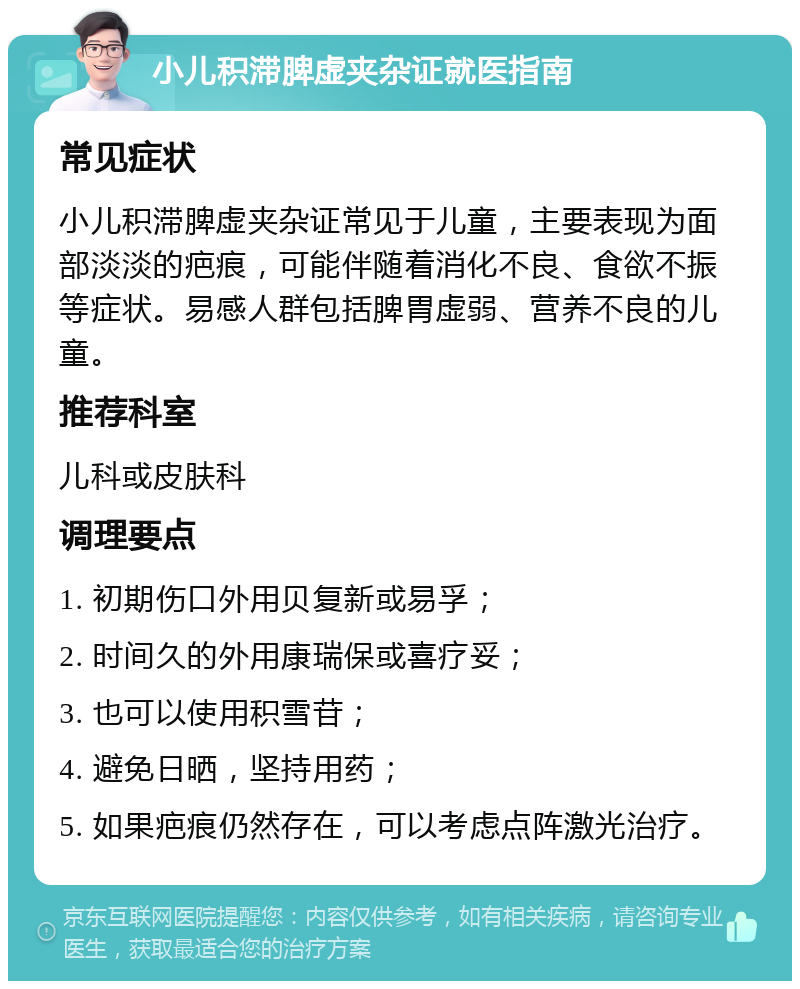 小儿积滞脾虚夹杂证就医指南

常见症状

小儿积滞脾虚夹杂证常见于儿童，主要表现为面部淡淡的疤痕，可能伴随着消化不良、食欲不振等症状。易感人群包括脾胃虚弱、营养不良的儿童。

推荐科室

儿科或皮肤科

调理要点

1. 初期伤口外用贝复新或易孚；

2. 时间久的外用康瑞保或喜疗妥；

3. 也可以使用积雪苷；

4. 避免日晒，坚持用药；

5. 如果疤痕仍然存在，可以考虑点阵激光治疗。

京东互联网医院提醒您：内容仅供参考，如有相关疾病，请咨询专业医生，获取最适合您的治疗方案